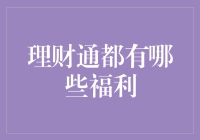 理财通都有哪些福利